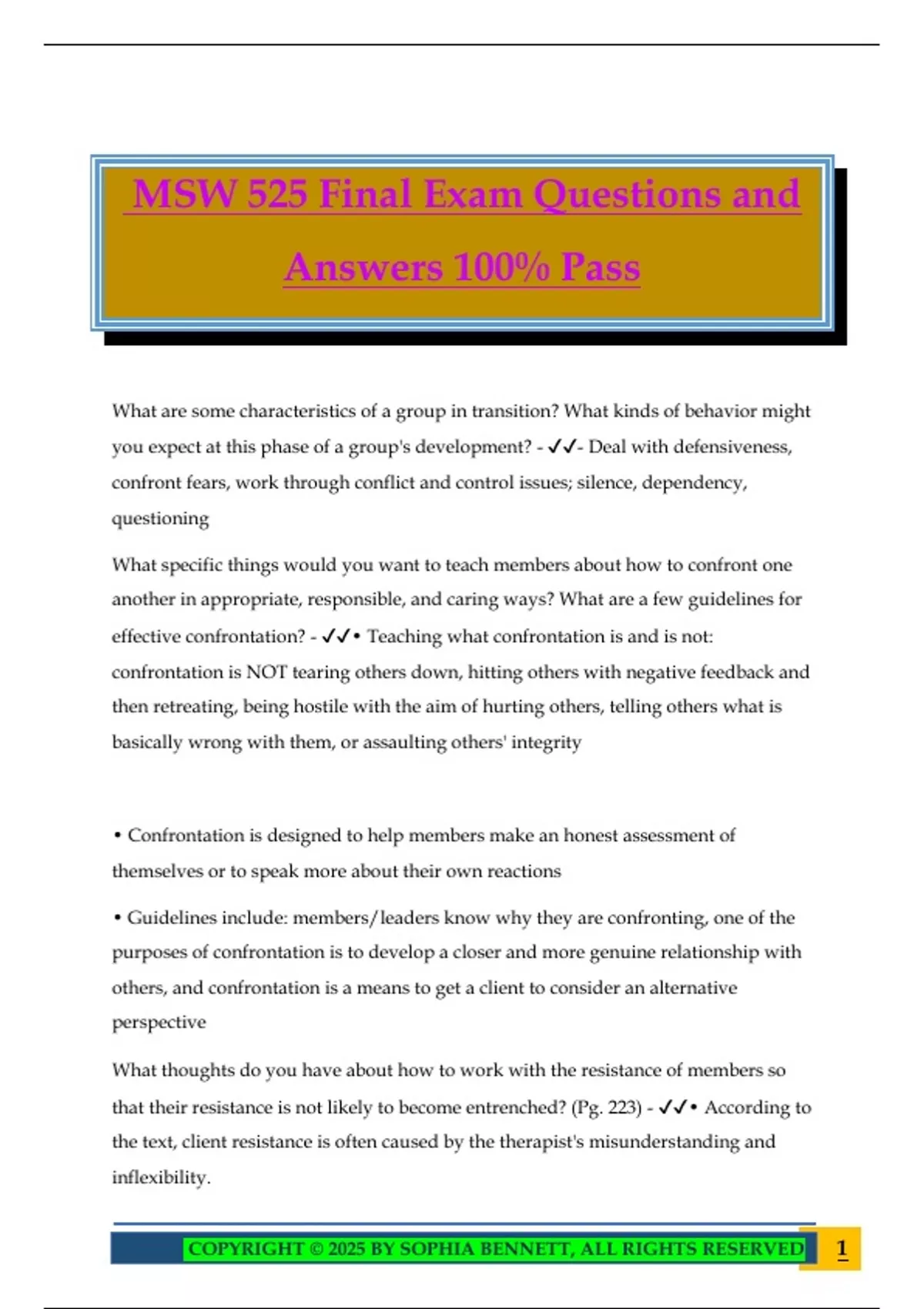 MSW 525 Final Exam Questions and Answers 100% Pass

What are some characteristics of a group in transition? What kinds of behavior might you expect at this phase of a group's development? - ✓✓- Deal with defensiveness, confront fears, work through conflict and control issues; silence, dependency, questioning

What specific things would you want to teach members about how to confront one another in appropriate, responsible, and caring ways? What are a few guidelines for effective confrontation? - ✓✓• Teaching what confrontation is and is not: confrontation is NOT tearing others down, hitting others with negative feedback and then retreating, being hostile with the aim of hurting others, telling others what is basically wrong with them, or assaulting others' integrity

• Confrontation is designed to help members make an honest assessment of themselves or to speak more about their own reactions

• Guidelines include: members/leaders know why they are confronting, one of the purposes of confrontation is to develop a closer and more genuine relationship with others, and confrontation is a means to get a client to consider an alternative perspective

What thoughts do you have about how to work with the resistance of members so that their resistance is not likely to become entrenched? (Pg. 223) - ✓✓• According to the text, client resistance is often caused by the therapist's misunderstanding and inflexibility.

COPYRIGHT © 2025 BY SOPHIA BENNETT, ALL RIGHTS RESERVED 1